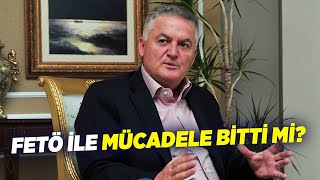 FETÖ İLE MÜCADELE BİTTİ Mİ?